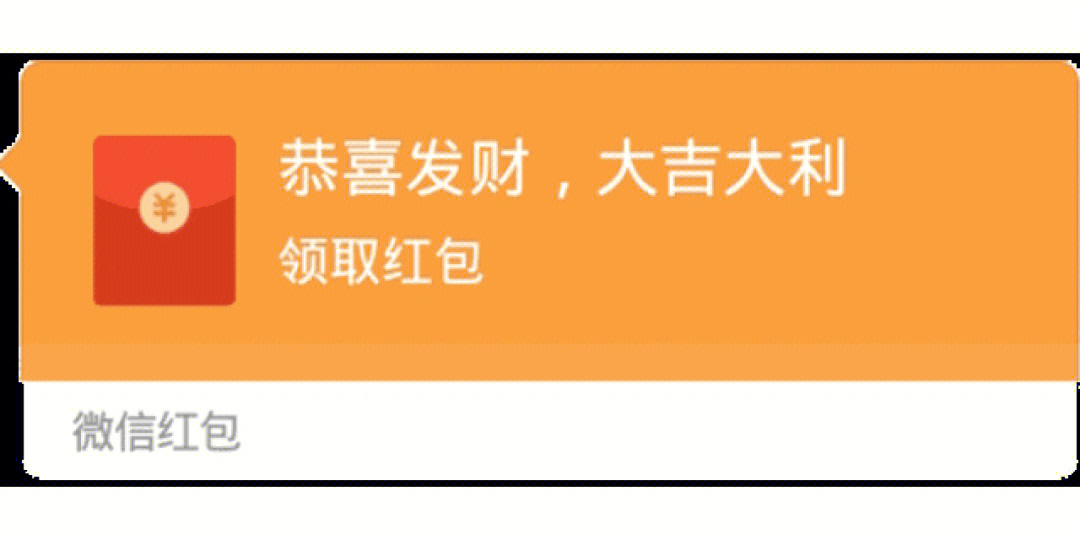 ¥

恭喜发财，大吉大利
领取红包

微信红包